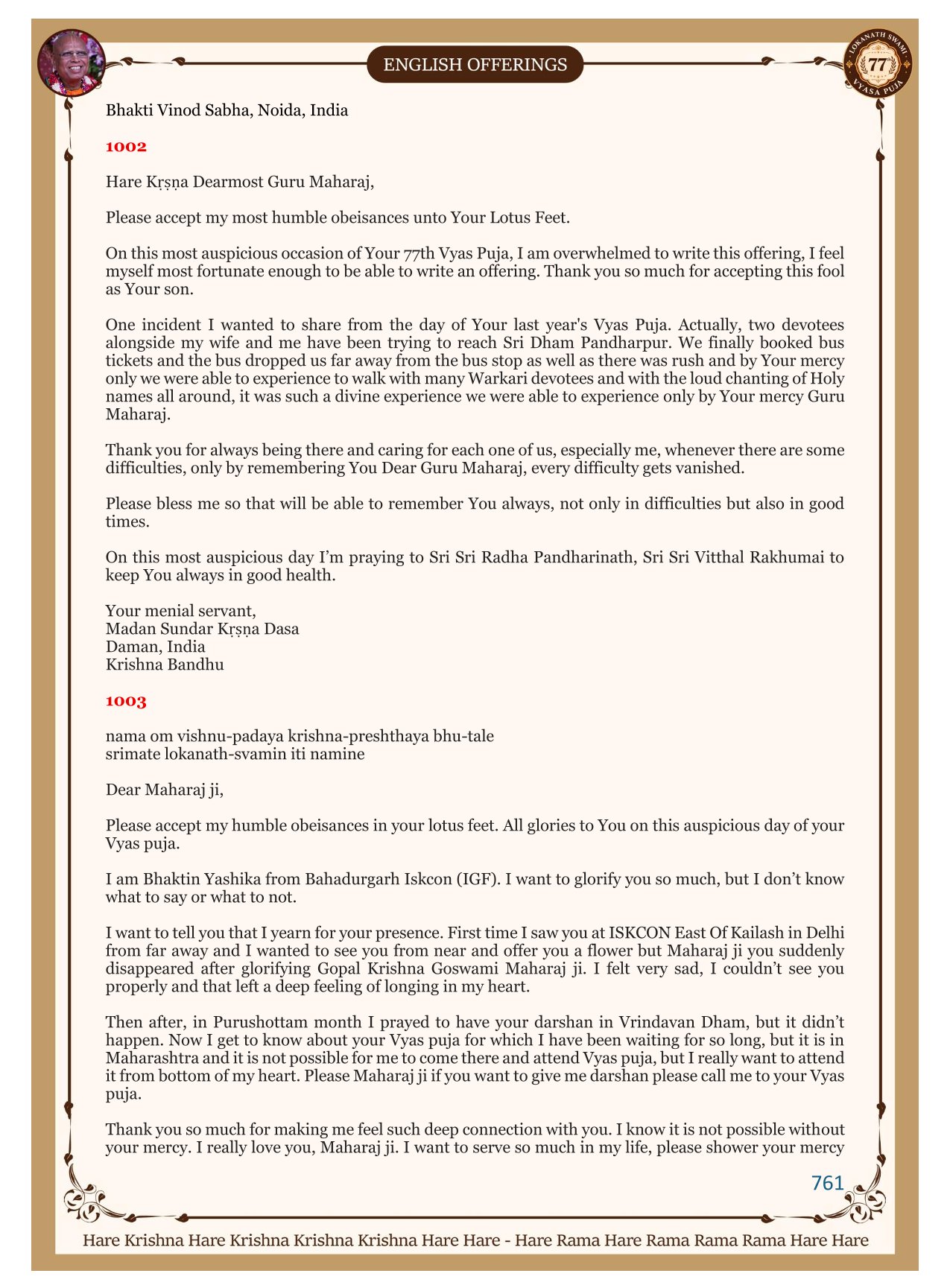 ENGLISH OFFERINGS

LOKANATH SWAMI 77 VYASA PUJA

Bhakti Vinod Sabha, Noida, India

1002

Hare Kṛṣṇa Dearmost Guru Maharaj,

Please accept my most humble obeisances unto Your Lotus Feet.

On this most auspicious occasion of Your 77th Vyas Puja, I am overwhelmed to write this offering, I feel myself most fortunate enough to be able to write an offering. Thank you so much for accepting this fool as Your son.

One incident I wanted to share from the day of Your last year's Vyas Puja. Actually, two devotees alongside my wife and me have been trying to reach Sri Dham Pandharpur. We finally booked bus tickets and the bus dropped us far away from the bus stop as well as there was rush and by Your mercy only we were able to experience to walk with many Warkari devotees and with the loud chanting of Holy names all around, it was such a divine experience we were able to experience only by Your mercy Guru Maharaj.

Thank you for always being there and caring for each one of us, especially me, whenever there are some difficulties, only by remembering You Dear Guru Maharaj, every difficulty gets vanished.

Please bless me so that will be able to remember You always, not only in difficulties but also in good times.

On this most auspicious day I'm praying to Sri Sri Radha Pandharinath, Sri Sri Vitthal Rakhumai to keep You always in good health.

Your menial servant,
Madan Sundar Kṛṣṇa Dasa
Daman, India
Krishna Bandhu

1003

nama om vishnu-padaya krishna-preshthaya bhu-tale
srimate lokanath-svamin iti namine

Dear Maharaj ji,

Please accept my humble obeisances in your lotus feet. All glories to You on this auspicious day of your Vyas puja.

I am Bhaktin Yashika from Bahadurgarh Iskcon (IGF). I want to glorify you so much, but I don't know what to say or what to not.

I want to tell you that I yearn for your presence. First time I saw you at ISKCON East Of Kailash in Delhi from far away and I wanted to see you from near and offer you a flower but Maharaj ji you suddenly disappeared after glorifying Gopal Krishna Goswami Maharaj ji. I felt very sad, I couldn't see you properly and that left a deep feeling of longing in my heart.

Then after, in Purushottam month I prayed to have your darshan in Vrindavan Dham, but it didn't happen. Now I get to know about your Vyas puja for which I have been waiting for so long, but it is in Maharashtra and it is not possible for me to come there and attend Vyas puja, but I really want to attend it from bottom of my heart. Please Maharaj ji if you want to give me darshan please call me to your Vyas puja.

Thank you so much for making me feel such deep connection with you. I know it is not possible without your mercy. I really love you, Maharaj ji. I want to serve so much in my life, please shower your mercy

761

Hare Krishna Hare Krishna Krishna Krishna Hare Hare - Hare Rama Hare Rama Rama Rama Hare Hare